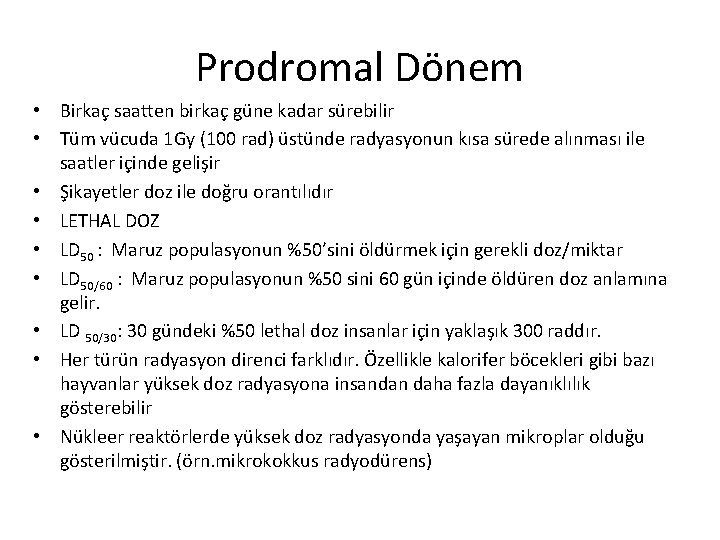 Prodromal Dönem

• Birkaç saatten birkaç güne kadar sürebilir
• Tüm vücuda 1Gy (100 rad) üstünde radyasyonun kısa sürede alınması ile saatler içinde gelişir
• Şikayetler doz ile doğru orantılıdır
• LETHAL DOZ
• $LD_{50}$ : Maruz populasyonun %50'sini öldürmek için gerekli doz/miktar
• $LD_{50/60}$ : Maruz populasyonun %50 sini 60 gün içinde öldüren doz anlamına gelir.
• LD $_{50/30}$: 30 gündeki %50 lethal doz insanlar için yaklaşık 300 raddır.
• Her türün radyasyon direnci farklıdır. Özellikle kalorifer böcekleri gibi bazı hayvanlar yüksek doz radyasyona insandan daha fazla dayanıklılık gösterebilir
• Nükleer reaktörlerde yüksek doz radyasyonda yaşayan mikroplar olduğu gösterilmiştir. (örn.mikrokokkus radyodürens)